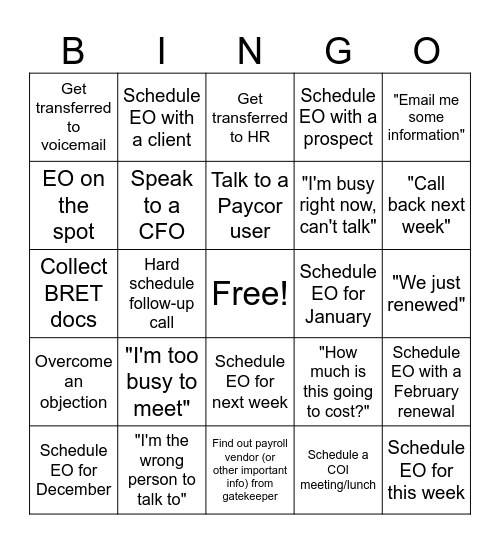 | B | I | N | G | O |
|---|---|---|---|---|
| Get transferred to voicemail | Schedule EO with a client | Get transferred to HR | Schedule EO with a prospect | "Email me some information" |
| EO on the spot | Speak to a CFO | Talk to a Paycor user | "I'm busy right now, can't talk" | "Call back next week" |
| Collect BRET docs | Hard schedule follow-up call | Free! | Schedule EO for January | "We just renewed" |
| Overcome an objection | "I'm too busy to meet" | Schedule EO for next week | "How much is this going to cost?" | Schedule EO with a February renewal |
| Schedule EO for December | "I'm the wrong person to talk to" | Find out payroll vendor (or other important info) from gatekeeper | Schedule a COI meeting/lunch | Schedule EO for this week |